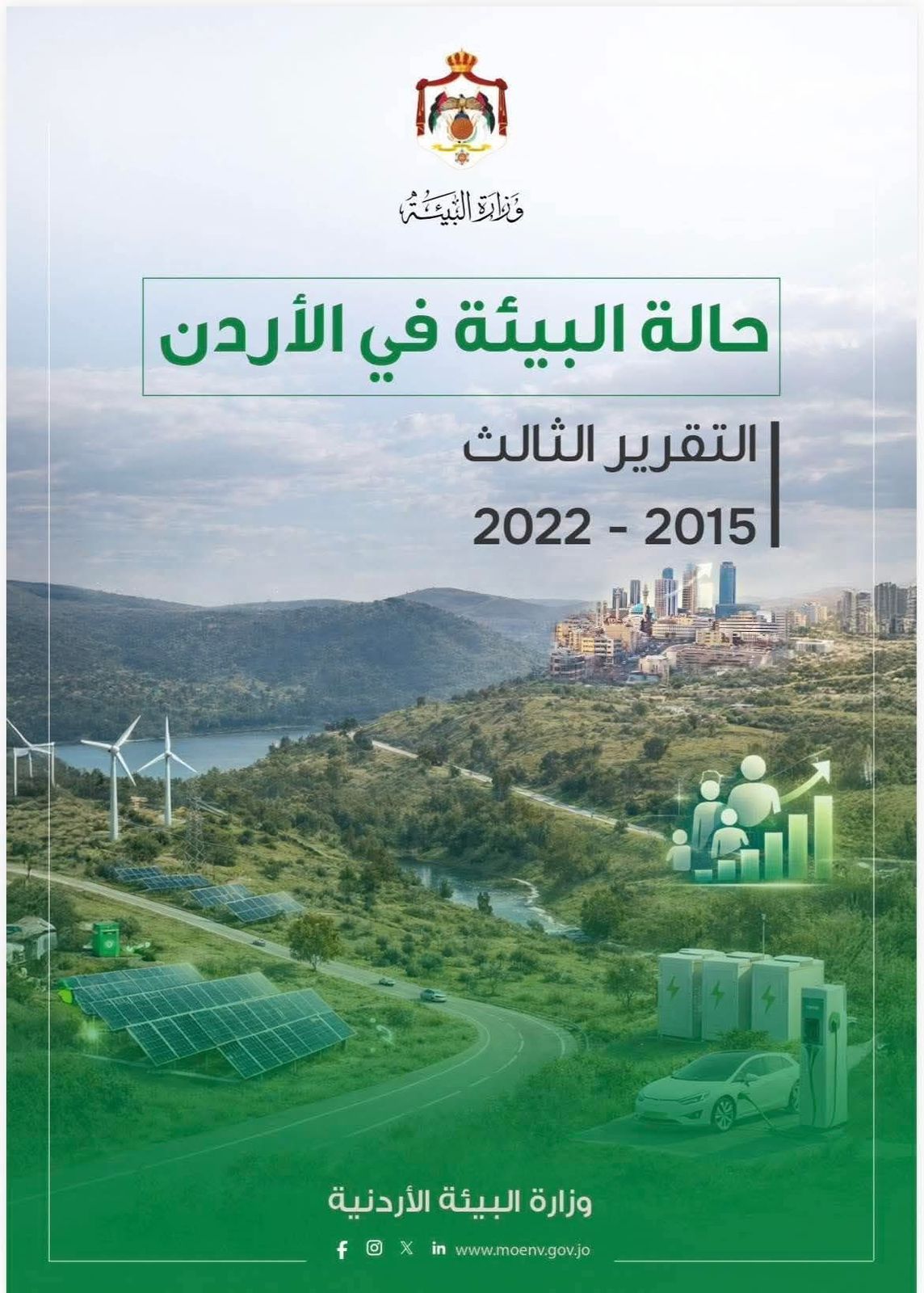 وزارة البيئة

حالة البيئة في الأردن

التقرير الثالث

2015 - 2022

وزارة البيئة الأردنية

www.moenv.gov.jo